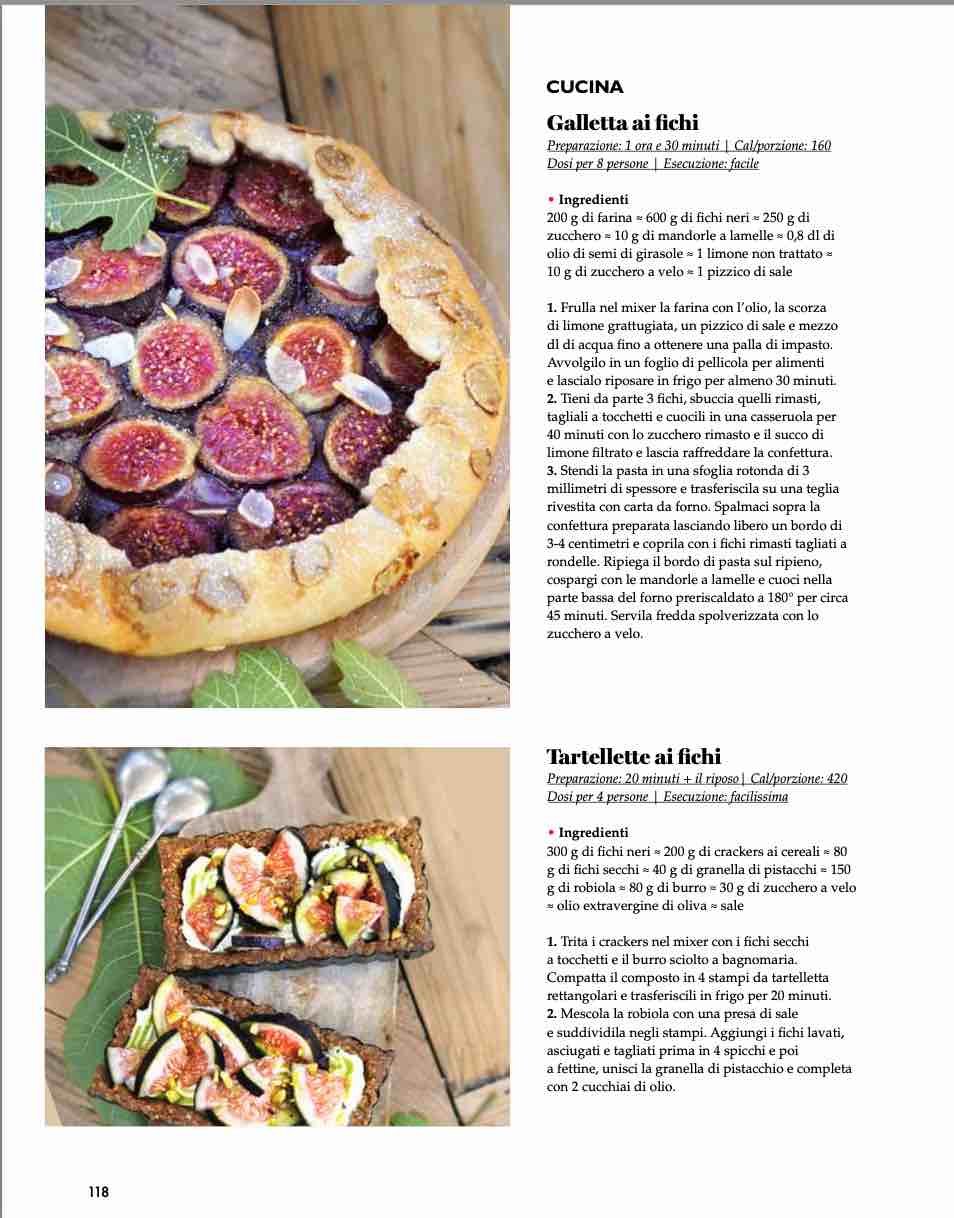 CUCINA

Galletta ai fichi

Preparazione: 1 ora e 30 minuti | Cal/porzione: 160
Dosi per 8 persone | Esecuzione: facile

• Ingredienti
200 g di farina ≈ 600 g di fichi neri ≈ 250 g di zucchero ≈ 10 g di mandorle a lamelle ≈ 0,8 dl di olio di semi di girasole ≈ 1 limone non trattato ≈ 10 g di zucchero a velo ≈ 1 pizzico di sale

1. Frulla nel mixer la farina con l'olio, la scorza di limone grattugiata, un pizzico di sale e mezzo dl di acqua fino a ottenere una palla di impasto. Avvolgilo in un foglio di pellicola per alimenti e lascialo riposare in frigo per almeno 30 minuti.
2. Tieni da parte 3 fichi, sbuccia quelli rimasti, tagliali a tocchetti e cuocili in una casseruola per 40 minuti con lo zucchero rimasto e il succo di limone filtrato e lascia raffreddare la confettura.
3. Stendi la pasta in una sfoglia rotonda di 3 millimetri di spessore e trasferiscila su una teglia rivestita con carta da forno. Spalmaci sopra la confettura preparata lasciando libero un bordo di 3-4 centimetri e coprila con i fichi rimasti tagliati a rondelle. Ripiega il bordo di pasta sul ripieno, cospargi con le mandorle a lamelle e cuoci nella parte bassa del forno preriscaldato a 180° per circa 45 minuti. Servila fredda spolverizzata con lo zucchero a velo.

Tartellette ai fichi

Preparazione: 20 minuti + il riposo| Cal/porzione: 420
Dosi per 4 persone | Esecuzione: facilissima

• Ingredienti
300 g di fichi neri ≈ 200 g di crackers ai cereali ≈ 80 g di fichi secchi ≈ 40 g di granella di pistacchi ≈ 150 g di robiola ≈ 80 g di burro ≈ 30 g di zucchero a velo ≈ olio extravergine di oliva ≈ sale

1. Trita i crackers nel mixer con i fichi secchi a tocchetti e il burro sciolto a bagnomaria. Compatta il composto in 4 stampi da tartelletta rettangolari e trasferiscili in frigo per 20 minuti.
2. Mescola la robiola con una presa di sale e suddividila negli stampi. Aggiungi i fichi lavati, asciugati e tagliati prima in 4 spicchi e poi a fettine, unisci la granella di pistacchio e completa con 2 cucchiai di olio.

118